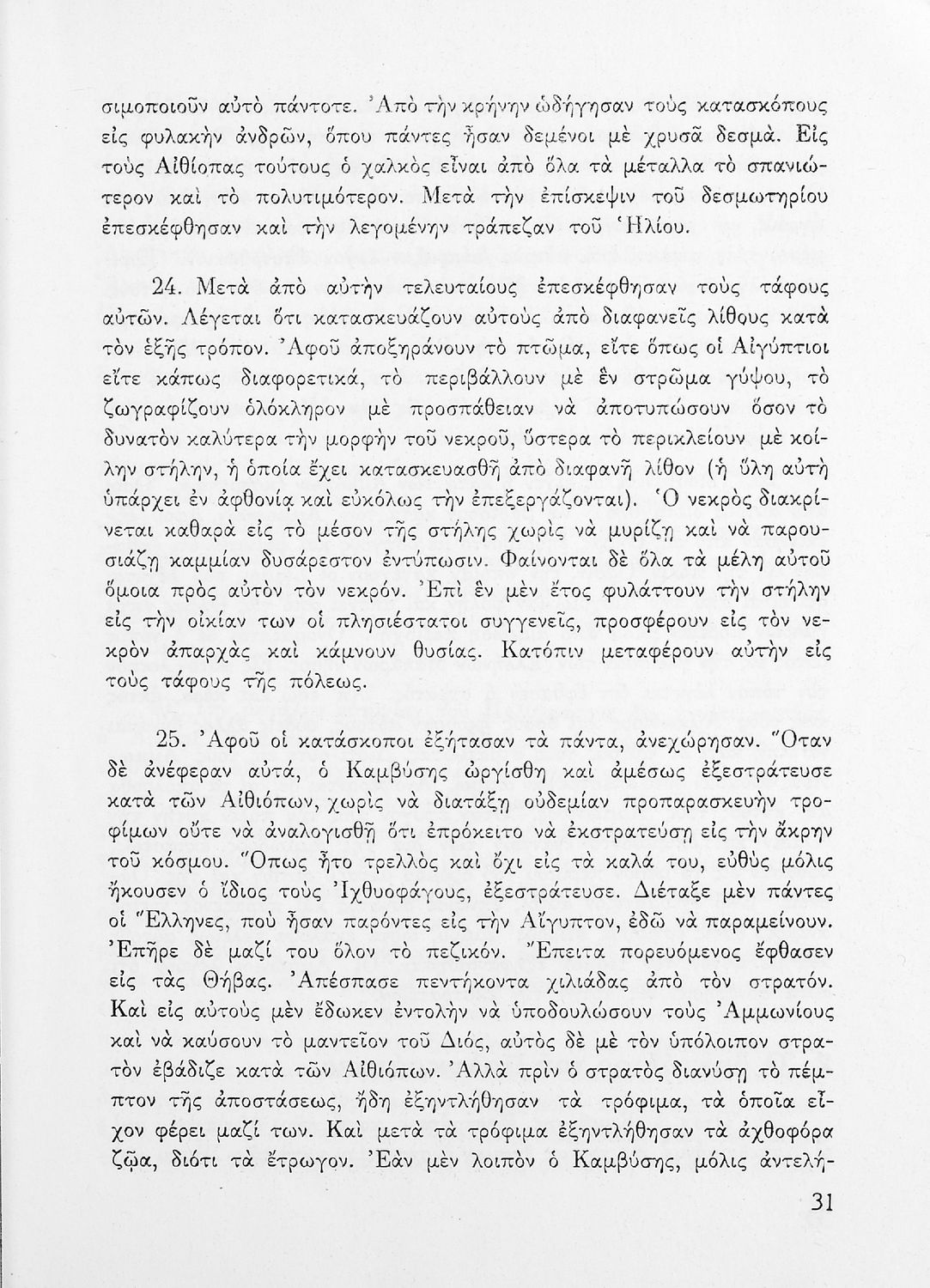 σιμοποιοῦν αὐτὸ πάντοτε. Ἀπὸ τὴν κρήνην ὡδήγησαν τοὺς κατασκόπους εἰς φυλακὴν ἀνδρῶν, ὅπου πάντες ἦσαν δεμένοι μὲ χρυσᾶ δεσμά. Εἰς τοὺς Αἰθίοπας τούτους ὁ χαλκὸς εἶναι ἀπὸ ὅλα τὰ μέταλλα τὸ σπανιώτερον καὶ τὸ πολυτιμότερον. Μετὰ τὴν ἐπίσκεψιν τοῦ δεσμωτηρίου ἐπεσκέφθησαν καὶ τὴν λεγομένην τράπεζαν τοῦ Ἡλίου.

24. Μετὰ ἀπὸ αὐτὴν τελευταίους ἐπεσκέφθησαν τοὺς τάφους αὐτῶν. Λέγεται ὅτι κατασκευάζουν αὐτοὺς ἀπὸ διαφανεῖς λίθους κατὰ τὸν ἑξῆς τρόπον. Ἀφοῦ ἀποξηράνουν τὸ πτῶμα, εἴτε ὅπως οἱ Αἰγύπτιοι εἴτε κάπως διαφορετικά, τὸ περιβάλλουν μὲ ἓν στρῶμα γύψου, τὸ ζωγραφίζουν ὁλόκληρον μὲ προσπάθειαν νὰ ἀποτυπώσουν ὅσον τὸ δυνατὸν καλύτερα τὴν μορφὴν τοῦ νεκροῦ, ὕστερα τὸ περικλείουν μὲ κοίλην στήλην, ἡ ὁποία ἔχει κατασκευασθῆ ἀπὸ διαφανῆ λίθον (ἡ ὕλη αὐτὴ ὑπάρχει ἐν ἀφθονίᾳ καὶ εὐκόλως τὴν ἐπεξεργάζονται). Ὁ νεκρὸς διακρίνεται καθαρὰ εἰς τὸ μέσον τῆς στήλης χωρὶς νὰ μυρίζῃ καὶ νὰ παρουσιάζῃ καμμίαν δυσάρεστον ἐντύπωσιν. Φαίνονται δὲ ὅλα τὰ μέλη αὐτοῦ ὅμοια πρὸς αὐτὸν τὸν νεκρόν. Ἐπὶ ἓν μὲν ἔτος φυλάττουν τὴν στήλην εἰς τὴν οἰκίαν των οἱ πλησιέστατοι συγγενεῖς, προσφέρουν εἰς τὸν νεκρὸν ἀπαρχὰς καὶ κάμνουν θυσίας. Κατόπιν μεταφέρουν αὐτὴν εἰς τοὺς τάφους τῆς πόλεως.

25. Ἀφοῦ οἱ κατάσκοποι ἐξήτασαν τὰ πάντα, ἀνεχώρησαν. Ὅταν δὲ ἀνέφεραν αὐτά, ὁ Καμβύσης ὠργίσθη καὶ ἀμέσως ἐξεστράτευσε κατὰ τῶν Αἰθιόπων, χωρὶς νὰ διατάξῃ οὐδεμίαν προπαρασκευὴν τροφίμων οὔτε νὰ ἀναλογισθῇ ὅτι ἐπρόκειτο νὰ ἐκστρατεύσῃ εἰς τὴν ἄκρην τοῦ κόσμου. Ὅπως ἦτο τρελλὸς καὶ ὄχι εἰς τὰ καλά του, εὐθὺς μόλις ἤκουσεν ὁ ἴδιος τοὺς Ἰχθυοφάγους, ἐξεστράτευσε. Διέταξε μὲν πάντες οἱ Ἕλληνες, ποὺ ἦσαν παρόντες εἰς τὴν Αἴγυπτον, ἐδῶ νὰ παραμείνουν. Ἐπῆρε δὲ μαζί του ὅλον τὸ πεζικόν. Ἔπειτα πορευόμενος ἔφθασεν εἰς τὰς Θήβας. Ἀπέσπασε πεντήκοντα χιλιάδας ἀπὸ τὸν στρατόν. Καὶ εἰς αὐτοὺς μὲν ἔδωκεν ἐντολὴν νὰ ὑποδουλώσουν τοὺς Ἀμμωνίους καὶ νὰ καύσουν τὸ μαντεῖον τοῦ Διός, αὐτὸς δὲ μὲ τὸν ὑπόλοιπον στρατὸν ἐβάδιζε κατὰ τῶν Αἰθιόπων. Ἀλλὰ πρὶν ὁ στρατὸς διανύσῃ τὸ πέμπτον τῆς ἀποστάσεως, ἤδη ἐξηντλήθησαν τὰ τρόφιμα, τὰ ὁποῖα εἶχον φέρει μαζί των. Καὶ μετὰ τὰ τρόφιμα ἐξηντλήθησαν τὰ ἀχθοφόρα ζῷα, διότι τὰ ἔτρωγον. Ἐὰν μὲν λοιπὸν ὁ Καμβύσης, μόλις ἀντελή-

31